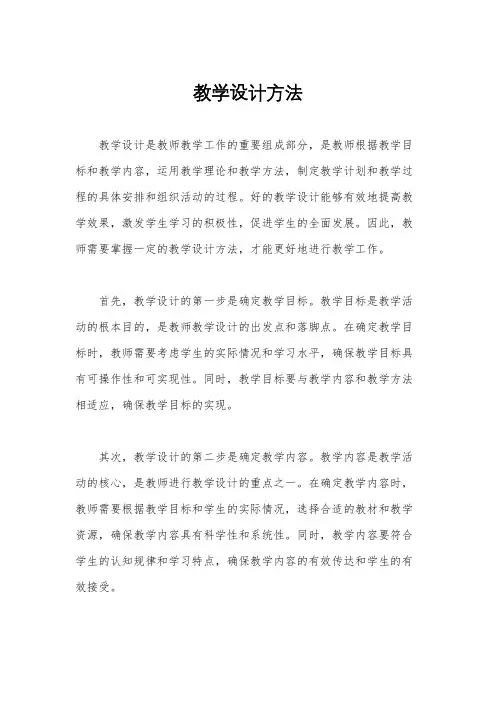 教学设计方法

教学设计是教师教学工作的重要组成部分，是教师根据教学目标和教学内容，运用教学理论和教学方法，制定教学计划和教学过程的具体安排和组织活动的过程。好的教学设计能够有效地提高教学效果，激发学生学习的积极性，促进学生的全面发展。因此，教师需要掌握一定的教学设计方法，才能更好地进行教学工作。

首先，教学设计的第一步是确定教学目标。教学目标是教学活动的根本目的，是教师教学设计的出发点和落脚点。在确定教学目标时，教师需要考虑学生的实际情况和学习水平，确保教学目标具有可操作性和可实现性。同时，教学目标要与教学内容和教学方法相适应，确保教学目标的实现。

其次，教学设计的第二步是确定教学内容。教学内容是教学活动的核心，是教师进行教学设计的重点之一。在确定教学内容时，教师需要根据教学目标和学生的实际情况，选择合适的教材和教学资源，确保教学内容具有科学性和系统性。同时，教学内容要符合学生的认知规律和学习特点，确保教学内容的有效传达和学生的有效接受。